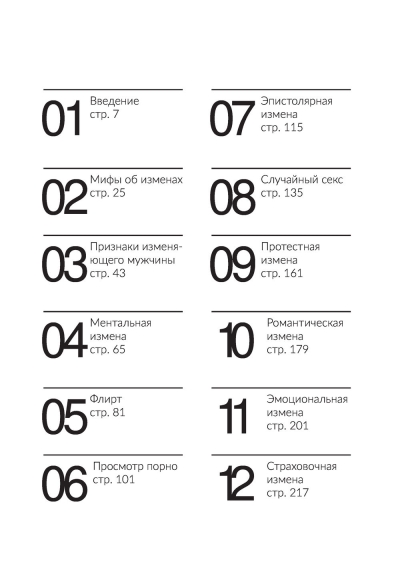 01
Введение
стр. 7

02
Мифы об изменах
стр. 25

03
Признаки изменяющего мужчины
стр. 43

04
Ментальная измена
стр. 65

05
Флирт
стр. 81

06
Просмотр порно
стр. 101

07
Эпистолярная измена
стр. 115

08
Случайный секс
стр. 135

09
Протестная измена
стр. 161

10
Романтическая измена
стр. 179

11
Эмоциональная измена
стр. 201

12
Страховочная измена
стр. 217